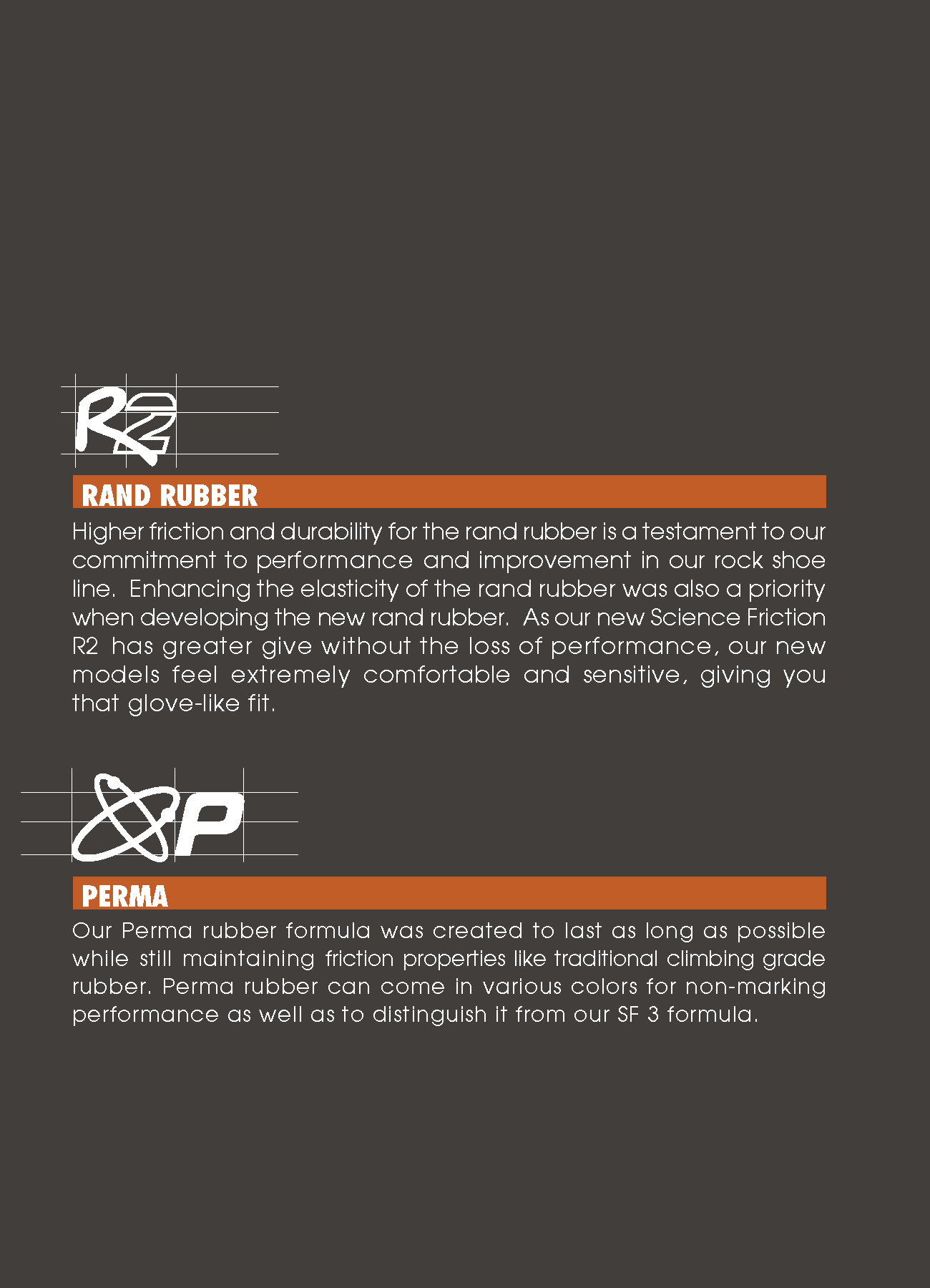 R2

RAND RUBBER

Higher friction and durability for the rand rubber is a testament to our commitment to performance and improvement in our rock shoe line. Enhancing the elasticity of the rand rubber was also a priority when developing the new rand rubber. As our new Science Friction R2 has greater give without the loss of performance, our new models feel extremely comfortable and sensitive, giving you that glove-like fit.

P

PERMA

Our Perma rubber formula was created to last as long as possible while still maintaining friction properties like traditional climbing grade rubber. Perma rubber can come in various colors for non-marking performance as well as to distinguish it from our SF 3 formula.